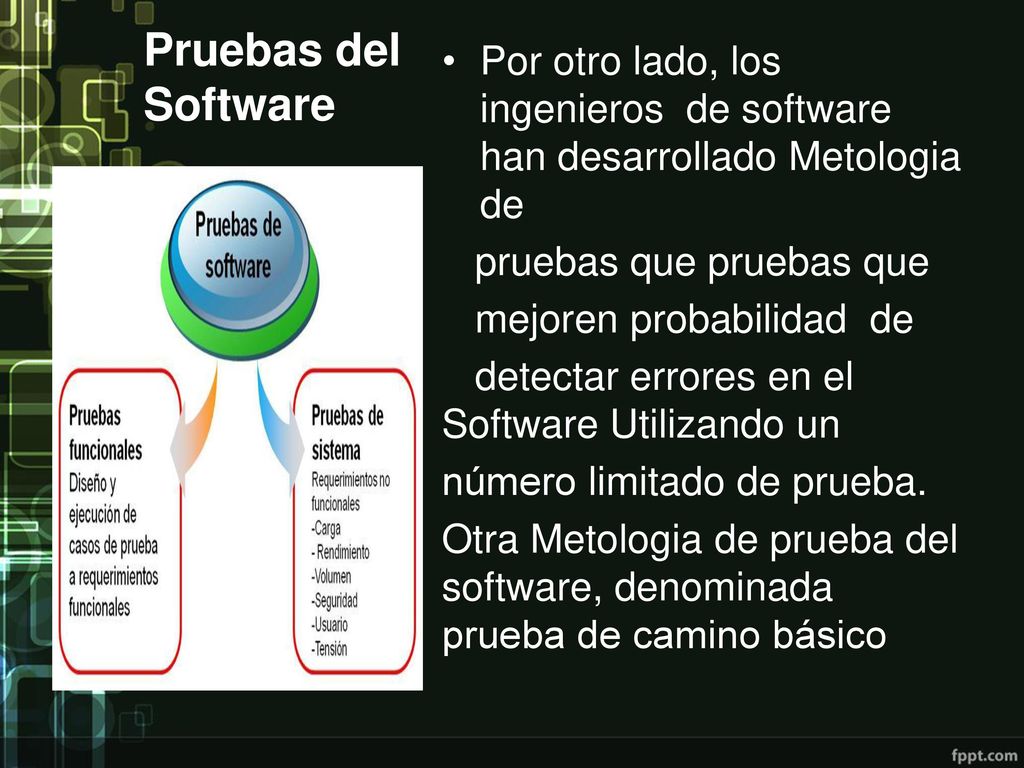 Pruebas del Software

Pruebas de software

Pruebas funcionales
Diseño y ejecución de casos de prueba a requerimientos funcionales

Pruebas de sistema
Requerimientos no funcionales
-Carga
- Rendimiento
-Volumen
-Seguridad
-Usuario
-Tensión

• Por otro lado, los ingenieros de software han desarrollado Metologia de

pruebas que pruebas que

mejoren probabilidad de

detectar errores en el Software Utilizando un

número limitado de prueba.

Otra Metologia de prueba del software, denominada prueba de camino básico

fppt.com